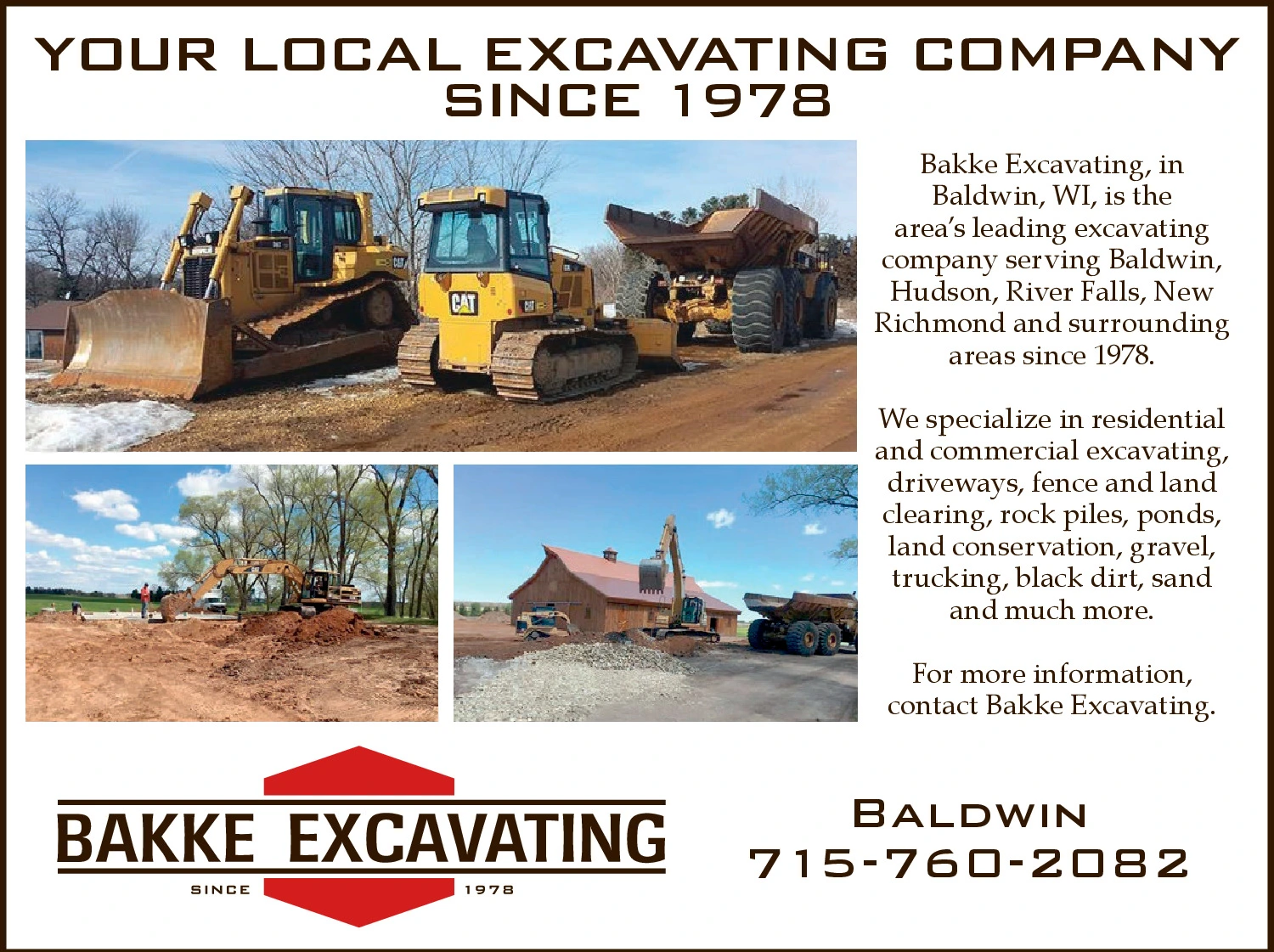 YOUR LOCAL EXCAVATING COMPANY SINCE 1978

Bakke Excavating, in Baldwin, WI, is the area's leading excavating company serving Baldwin, Hudson, River Falls, New Richmond and surrounding areas since 1978.

We specialize in residential and commercial excavating, driveways, fence and land clearing, rock piles, ponds, land conservation, gravel, trucking, black dirt, sand and much more.

For more information, contact Bakke Excavating.

BAKKE EXCAVATING
SINCE 1978

BALDWIN
715-760-2082